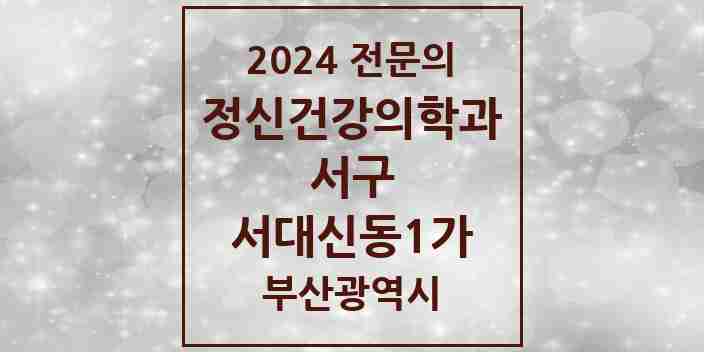 2024 전문의
정신건강의학과
서구
서대신동1가
부산광역시